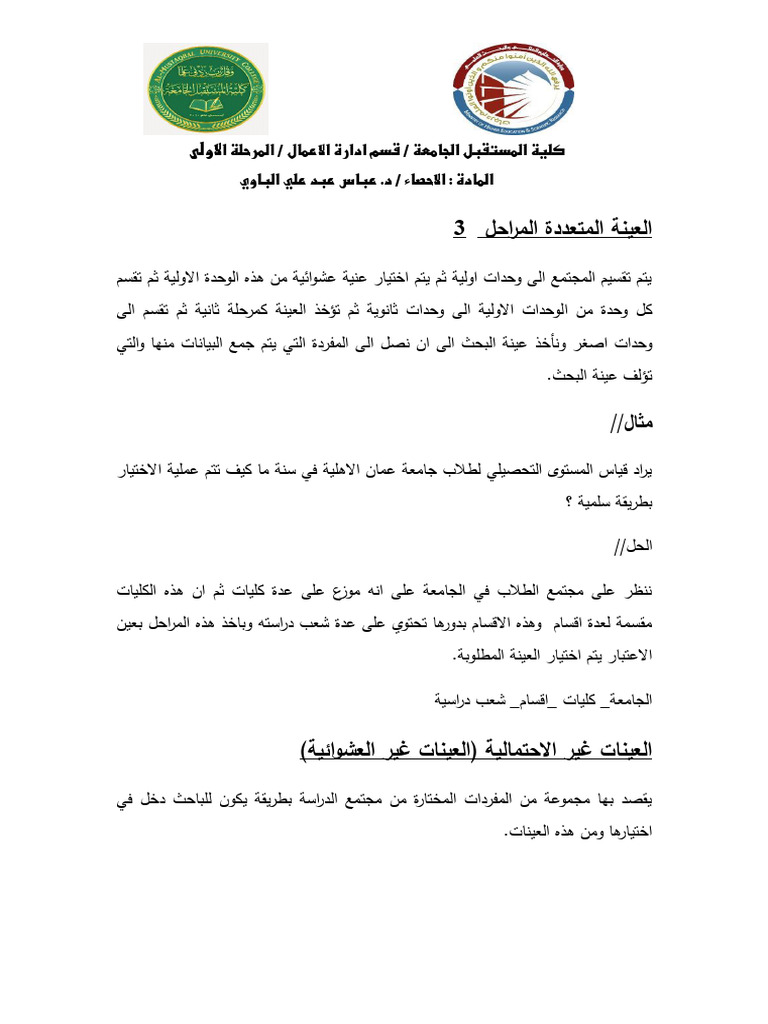 كلية المستقبل الجامعة / قسم ادارة الاعمال / المرحلة الاولى
المادة : الاحصاء / د. عباس عبد علي الباوي

3 العينة المتعددة المراحل

يتم تقسيم المجتمع الى وحدات اولية ثم يتم اختيار عنية عشوائية من هذه الوحدة الاولية ثم تقسم كل وحدة من الوحدات الاولية الى وحدات ثانوية ثم تؤخذ العينة كمرحلة ثانية ثم تقسم الى وحدات اصغر ونأخذ عينة البحث الى ان نصل الى المفردة التي يتم جمع البيانات منها والتي تؤلف عينة البحث.

مثال//

يراد قياس المستوى التحصيلي لطلاب جامعة عمان الاهلية في سنة ما كيف تتم عملية الاختيار بطريقة سلمية ؟

الحل//

ننظر على مجتمع الطلاب في الجامعة على انه موزع على عدة كليات ثم ان هذه الكليات مقسمة لعدة اقسام وهذه الاقسام بدورها تحتوي على عدة شعب دراسته وباخذ هذه المراحل بعين الاعتبار يتم اختيار العينة المطلوبة.

الجامعة_ كليات _اقسام_ شعب دراسية

العينات غير الاحتمالية (العينات غير العشوائية)

يقصد بها مجموعة من المفردات المختارة من مجتمع الدراسة بطريقة يكون للباحث دخل في اختيارها ومن هذه العينات.